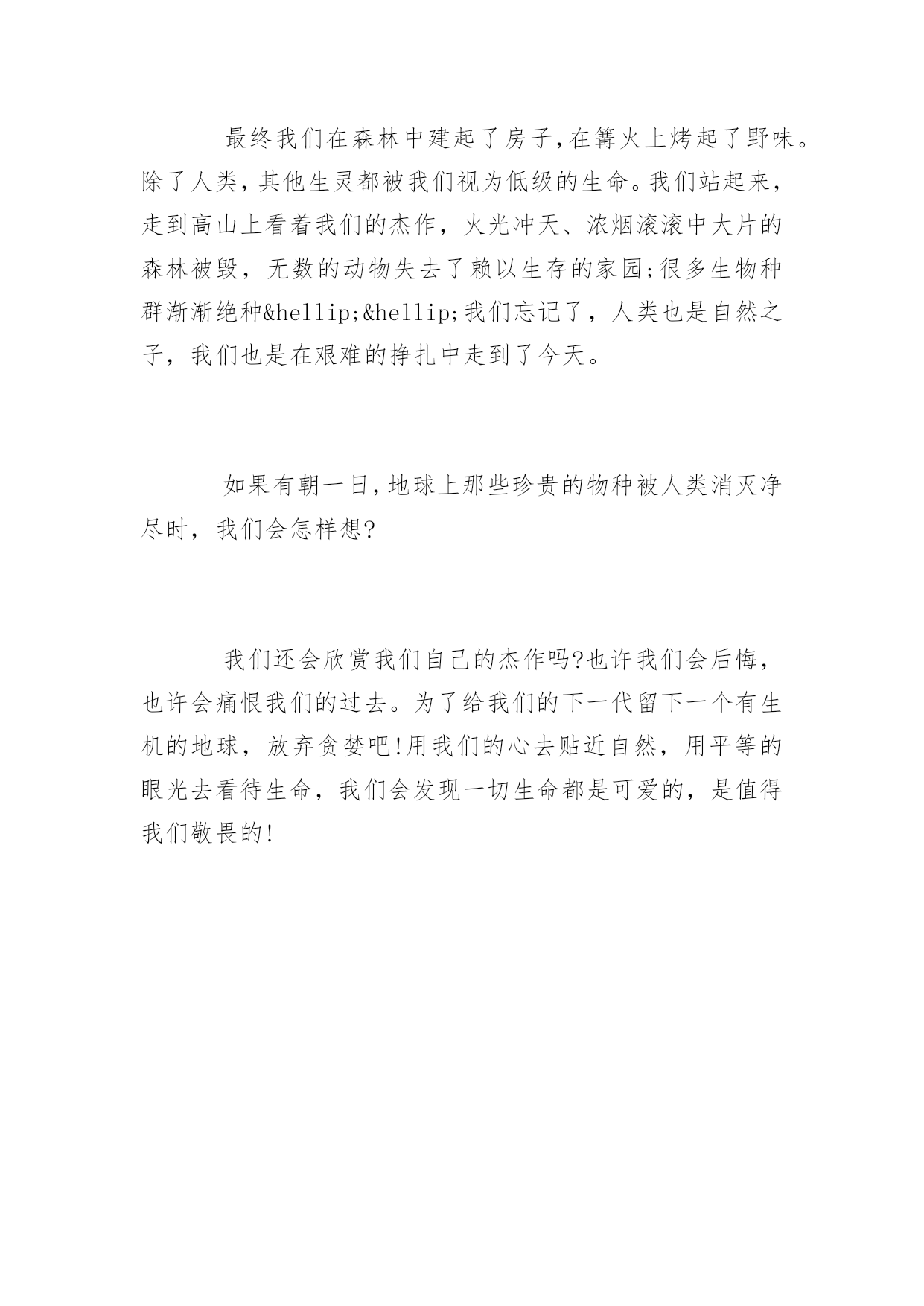 最终我们在森林中建起了房子,在篝火上烤起了野味。除了人类,其他生灵都被我们视为低级的生命。我们站起来,走到高山上看着我们的杰作，火光冲天、浓烟滚滚中大片的森林被毁，无数的动物失去了赖以生存的家园;很多生物种群渐渐绝种&hellip;&hellip;我们忘记了，人类也是自然之子，我们也是在艰难的挣扎中走到了今天。

如果有朝一日,地球上那些珍贵的物种被人类消灭净尽时，我们会怎样想?

我们还会欣赏我们自己的杰作吗?也许我们会后悔，也许会痛恨我们的过去。为了给我们的下一代留下一个有生机的地球，放弃贪婪吧!用我们的心去贴近自然，用平等的眼光去看待生命，我们会发现一切生命都是可爱的，是值得我们敬畏的!